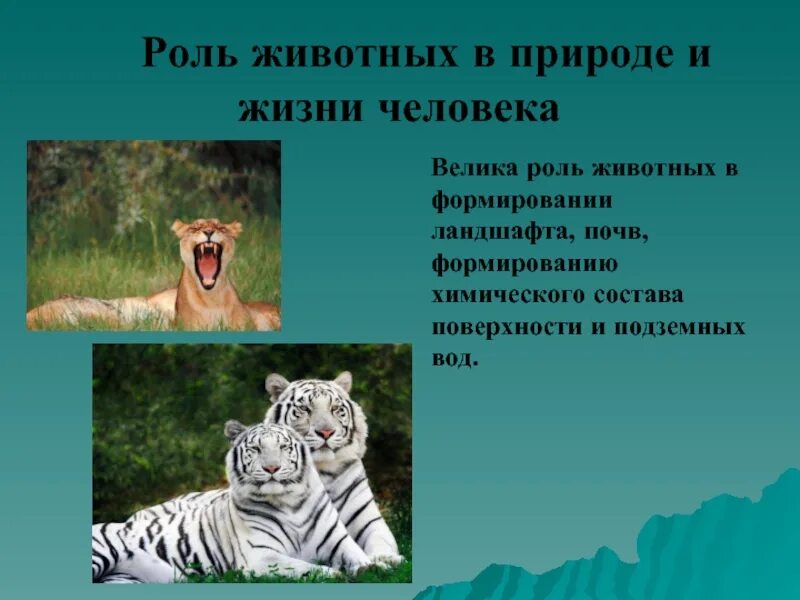 Роль животных в природе и жизни человека

Велика роль животных в формировании ландшафта, почв, формированию химического состава поверхности и подземных вод.